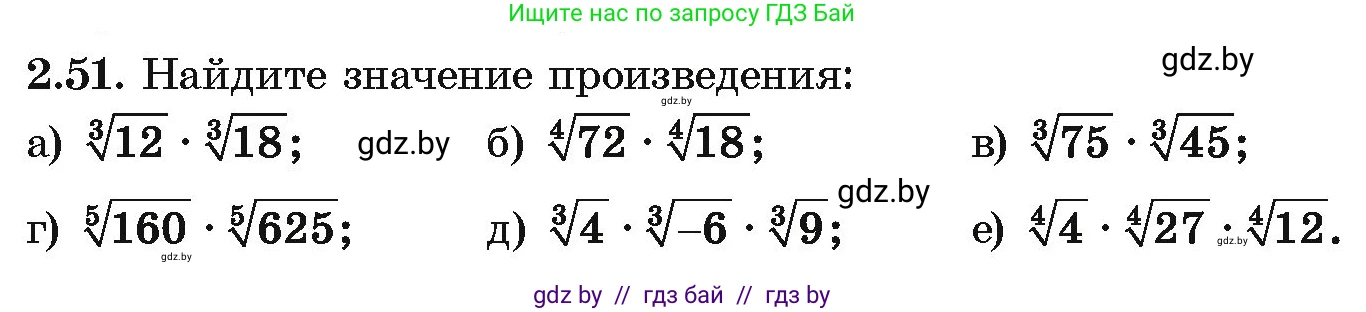 Ищите нас по запросу ГДЗ Бай

2.51. Найдите значение произведения:

gdz.by

gdz.by

а) $\sqrt[3]{12} \cdot \sqrt[3]{18}$; gdz.by б) $\sqrt[4]{72} \cdot \sqrt[4]{18}$; в) $\sqrt[3]{75} \cdot \sqrt[3]{45}$;

gdz.by

г) $\sqrt[5]{160} \cdot \sqrt[5]{625}$; д) $\sqrt[3]{4} \cdot \sqrt[3]{-6} \cdot \sqrt[3]{9}$; е) $\sqrt[4]{4} \cdot \sqrt[4]{27} \cdot \sqrt[4]{12}$.

gdz.by

gdz.by

gdz by // гдз бай // гдз by